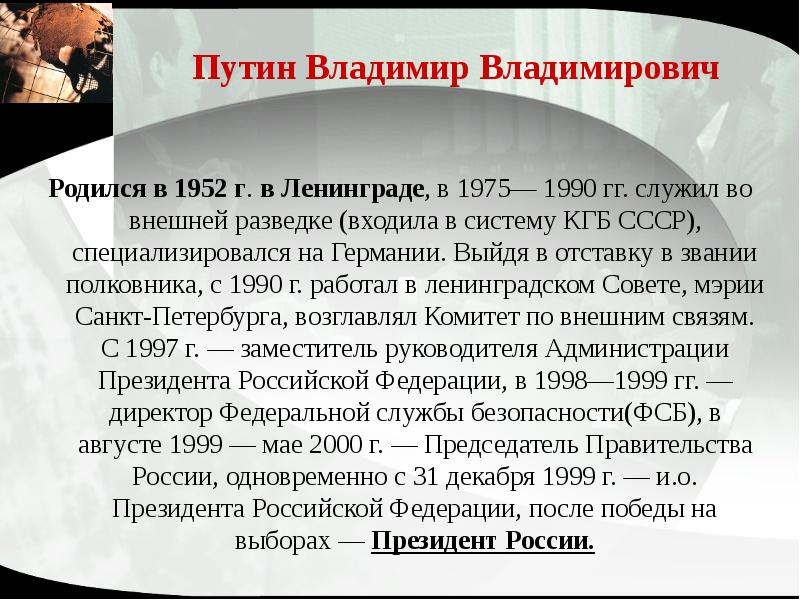 Путин Владимир Владимирович

Родился в 1952 г. в Ленинграде, в 1975— 1990 гг. служил во внешней разведке (входила в систему КГБ СССР), специализировался на Германии. Выйдя в отставку в звании полковника, с 1990 г. работал в ленинградском Совете, мэрии Санкт-Петербурга, возглавлял Комитет по внешним связям. С 1997 г. — заместитель руководителя Администрации Президента Российской Федерации, в 1998—1999 гг. — директор Федеральной службы безопасности(ФСБ), в августе 1999 — мае 2000 г. — Председатель Правительства России, одновременно с 31 декабря 1999 г. — и.о. Президента Российской Федерации, после победы на выборах — Президент России.